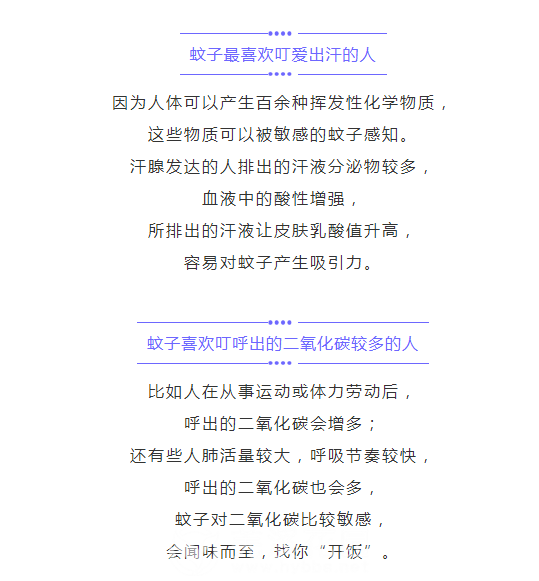 蚊子最喜欢叮爱出汗的人

因为人体可以产生百余种挥发性化学物质，
这些物质可以被敏感的蚊子感知。
汗腺发达的人排出的汗液分泌物较多，
血液中的酸性增强，
所排出的汗液让皮肤乳酸值升高，
容易对蚊子产生吸引力。

蚊子喜欢叮呼出的二氧化碳较多的人

比如人在从事运动或体力劳动后，
呼出的二氧化碳会增多；
还有些人肺活量较大，呼吸节奏较快，
呼出的二氧化碳也会多，
蚊子对二氧化碳比较敏感，
会闻味而至，找你“开饭”。